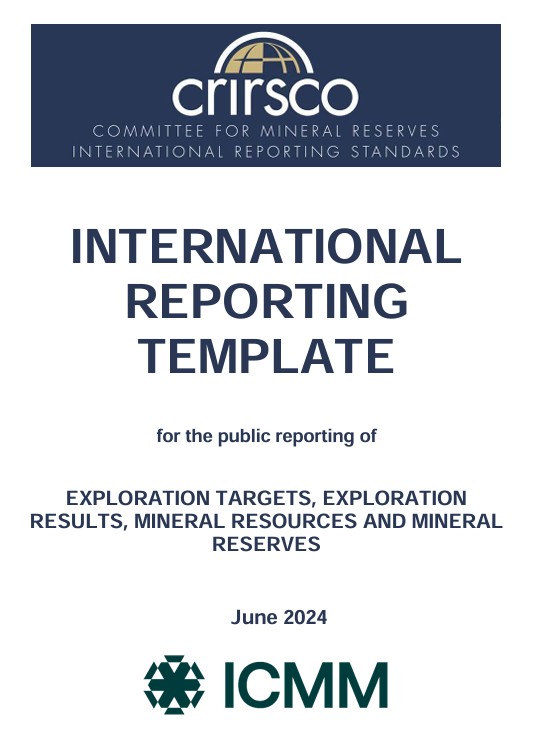 crirsco
COMMITTEE FOR MINERAL RESERVES
INTERNATIONAL REPORTING STANDARDS

INTERNATIONAL REPORTING TEMPLATE

for the public reporting of

EXPLORATION TARGETS, EXPLORATION RESULTS, MINERAL RESOURCES AND MINERAL RESERVES

June 2024

ICMM